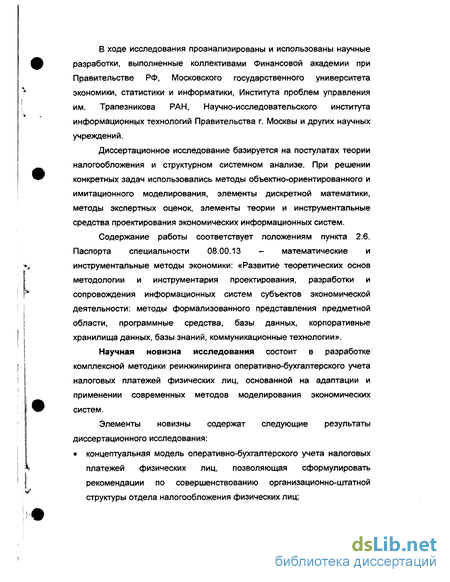 В ходе исследования проанализированы и использованы научные разработки, выполненные коллективами Финансовой академии при Правительстве РФ, Московского государственного университета экономики, статистики и информатики, Института проблем управления им. Трапезникова РАН, Научно-исследовательского института информационных технологий Правительства г. Москвы и других научных учреждений.

Диссертационное исследование базируется на постулатах теории налогообложения и структурном системном анализе. При решении конкретных задач использовались методы объектно-ориентированного и имитационного моделирования, элементы дискретной математики, методы экспертных оценок, элементы теории и инструментальные средства проектирования экономических информационных систем.

Содержание работы соответствует положениям пункта 2.6. Паспорта специальности 08.00.13 – математические и инструментальные методы экономики: «Развитие теоретических основ методологии и инструментария проектирования, разработки и сопровождения информационных систем субъектов экономической деятельности: методы формализованного представления предметной области, программные средства, базы данных, корпоративные хранилища данных, базы знаний, коммуникационные технологии».

Научная новизна исследования состоит в разработке комплексной методики реинжиниринга оперативно-бухгалтерского учета налоговых платежей физических лиц, основанной на адаптации и применении современных методов моделирования экономических систем.

Элементы новизны содержат следующие результаты диссертационного исследования:

• концептуальная модель оперативно-бухгалтерского учета налоговых платежей физических лиц, позволяющая сформулировать рекомендации по совершенствованию организационно-штатной структуры отдела налогообложения физических лиц;

dsLib.net
библиотека диссертаций